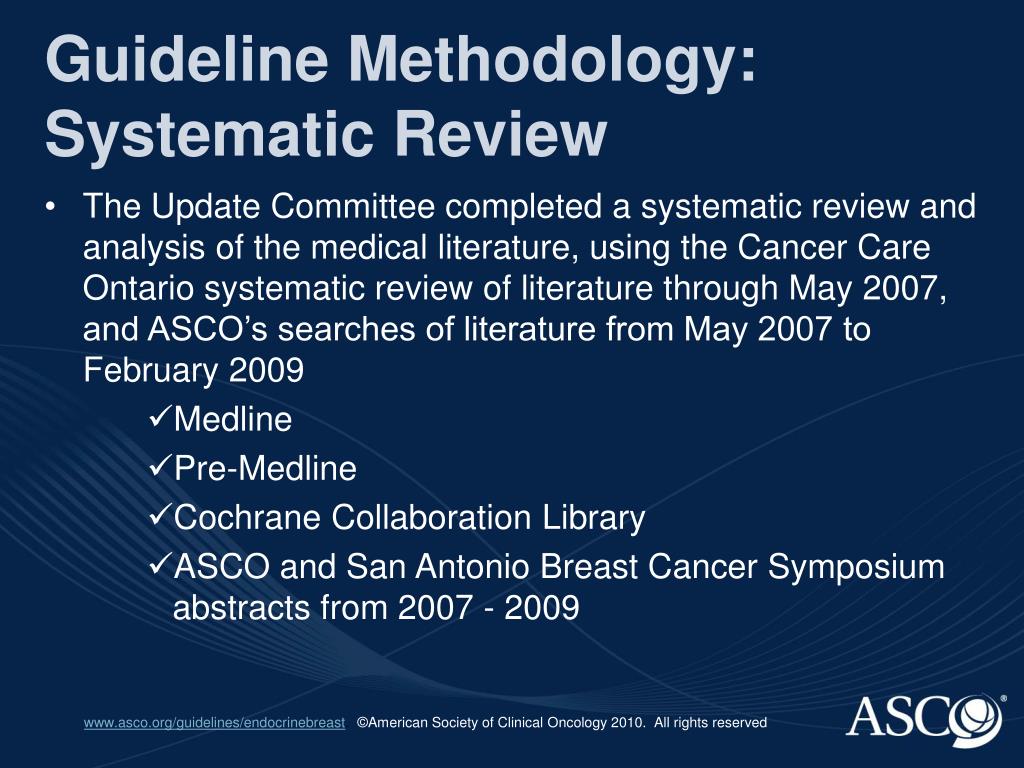 Guideline Methodology: Systematic Review

• The Update Committee completed a systematic review and analysis of the medical literature, using the Cancer Care Ontario systematic review of literature through May 2007, and ASCO's searches of literature from May 2007 to February 2009

✓Medline

✓Pre-Medline

✓Cochrane Collaboration Library

✓ASCO and San Antonio Breast Cancer Symposium abstracts from 2007 - 2009

www.asco.org/guidelines/endocrinebreast ©American Society of Clinical Oncology 2010. All rights reserved

ASCO®